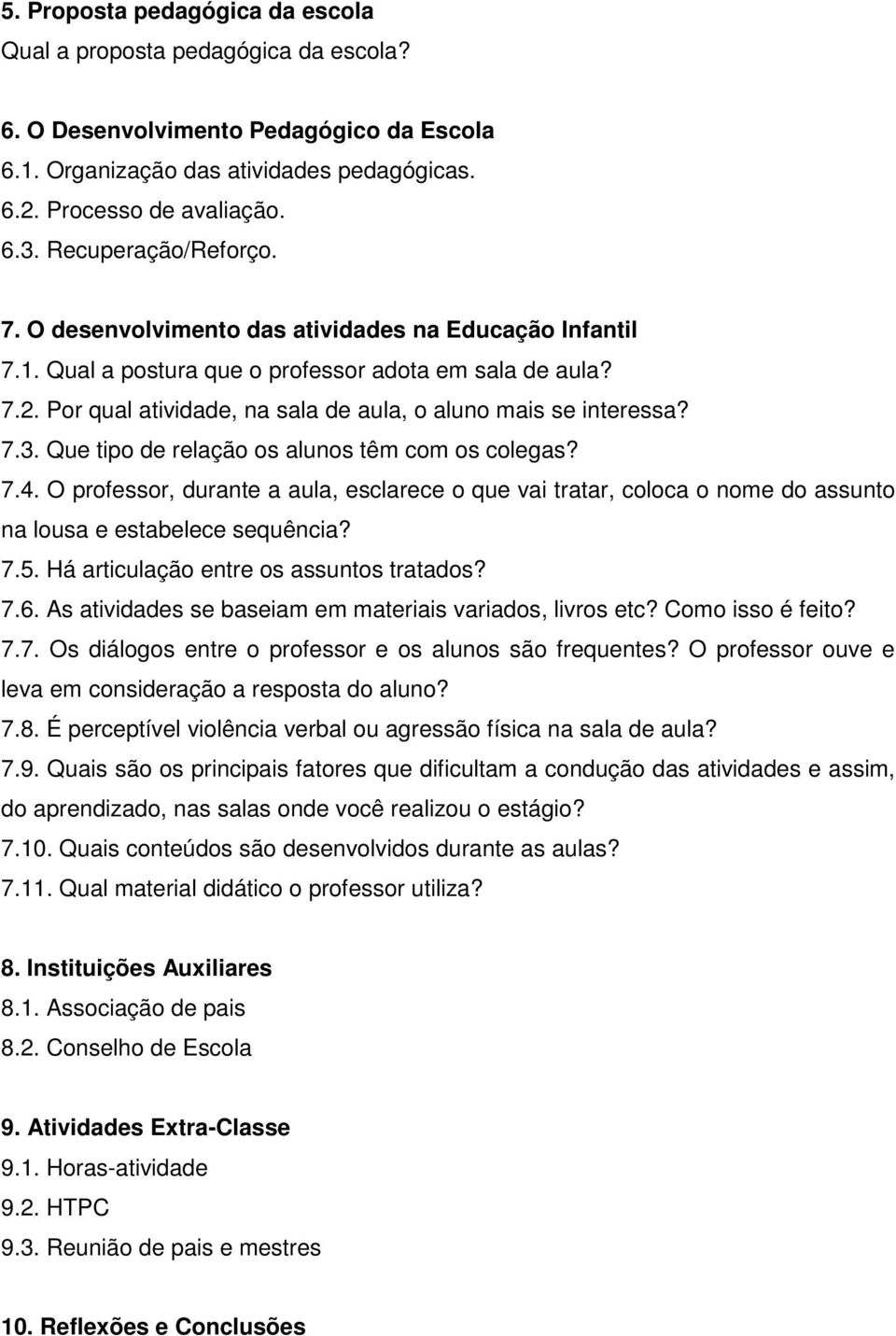 5. Proposta pedagógica da escola
Qual a proposta pedagógica da escola?

6. O Desenvolvimento Pedagógico da Escola
6.1. Organização das atividades pedagógicas.
6.2. Processo de avaliação.
6.3. Recuperação/Reforço.

7. O desenvolvimento das atividades na Educação Infantil
7.1. Qual a postura que o professor adota em sala de aula?
7.2. Por qual atividade, na sala de aula, o aluno mais se interessa?
7.3. Que tipo de relação os alunos têm com os colegas?
7.4. O professor, durante a aula, esclarece o que vai tratar, coloca o nome do assunto na lousa e estabelece sequência?
7.5. Há articulação entre os assuntos tratados?
7.6. As atividades se baseiam em materiais variados, livros etc? Como isso é feito?
7.7. Os diálogos entre o professor e os alunos são frequentes? O professor ouve e leva em consideração a resposta do aluno?
7.8. É perceptível violência verbal ou agressão física na sala de aula?
7.9. Quais são os principais fatores que dificultam a condução das atividades e assim, do aprendizado, nas salas onde você realizou o estágio?
7.10. Quais conteúdos são desenvolvidos durante as aulas?
7.11. Qual material didático o professor utiliza?

8. Instituições Auxiliares
8.1. Associação de pais
8.2. Conselho de Escola

9. Atividades Extra-Classe
9.1. Horas-atividade
9.2. HTPC
9.3. Reunião de pais e mestres

10. Reflexões e Conclusões